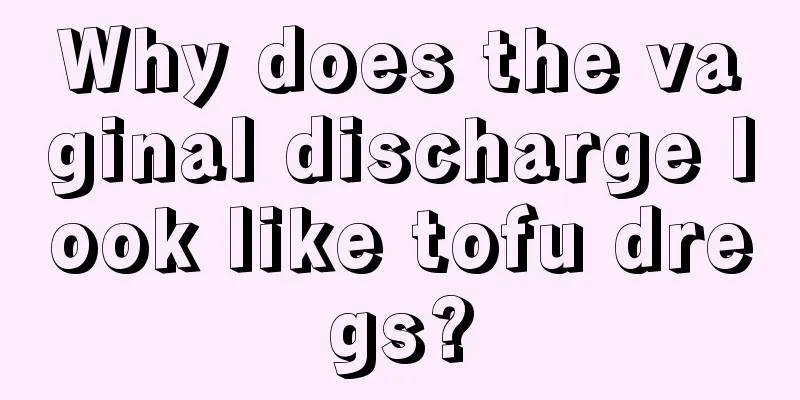 Why does the vaginal discharge look like tofu dregs?